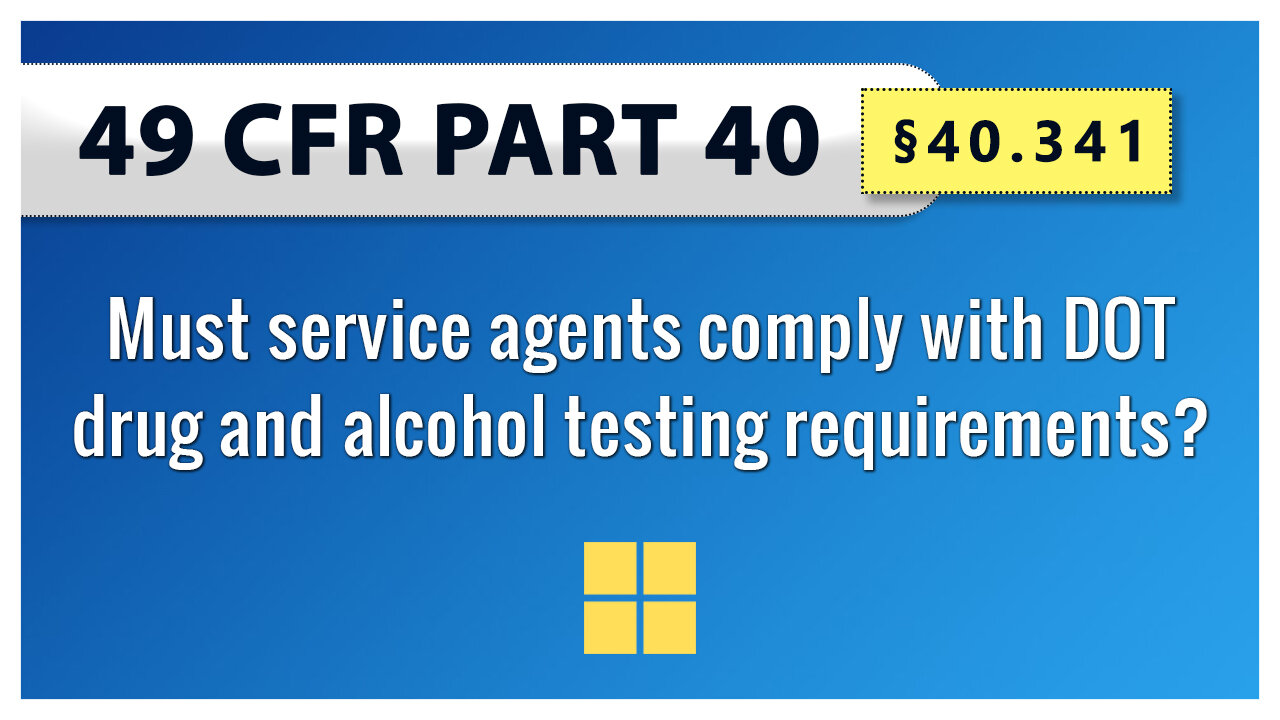 49 CFR PART 40

§40.341

Must service agents comply with DOT drug and alcohol testing requirements?